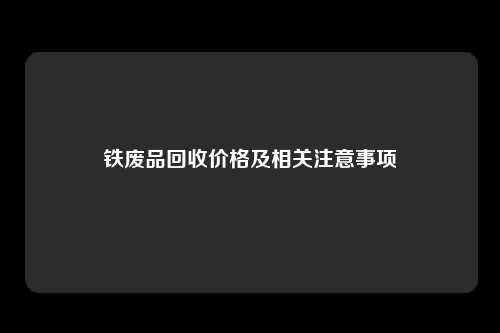 铁废品回收价格及相关注意事项